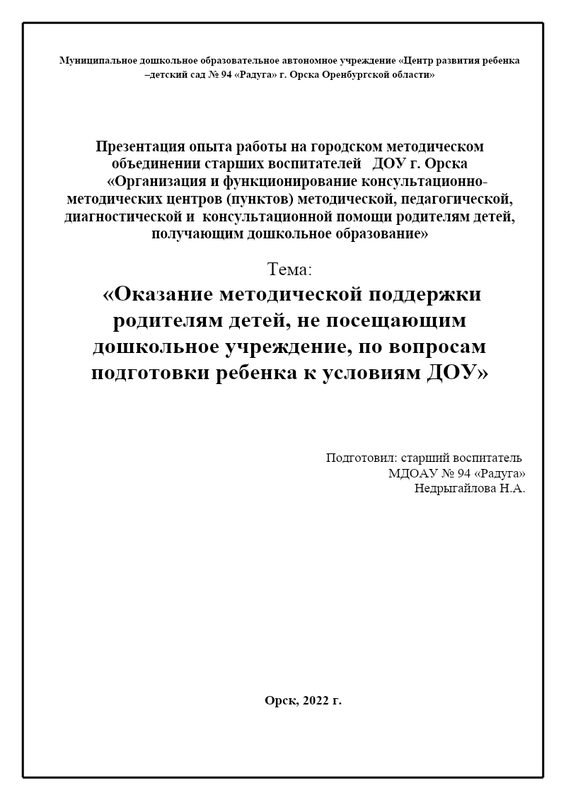 Муниципальное дошкольное образовательное автономное учреждение «Центр развития ребенка –детский сад № 94 «Радуга» г. Орска Оренбургской области»

Презентация опыта работы на городском методическом объединении старших воспитателей ДОУ г. Орска «Организация и функционирование консультационно-методических центров (пунктов) методической, педагогической, диагностической и консультационной помощи родителям детей, получающим дошкольное образование»

Тема:

«Оказание методической поддержки родителям детей, не посещающим дошкольное учреждение, по вопросам подготовки ребенка к условиям ДОУ»

Подготовил: старший воспитатель
МДОАУ № 94 «Радуга»
Недрыгайлова Н.А.

Орск, 2022 г.